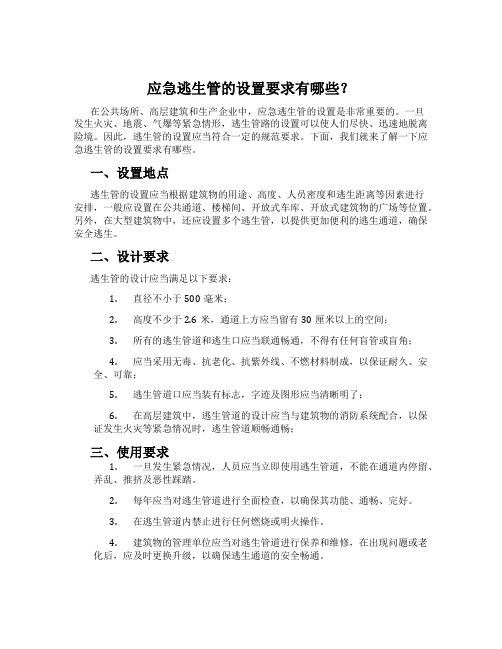 应急逃生管的设置要求有哪些？

在公共场所、高层建筑和生产企业中，应急逃生管的设置是非常重要的。一旦发生火灾、地震、气爆等紧急情形，逃生管路的设置可以使人们尽快、迅速地脱离险境。因此，逃生管的设置应当符合一定的规范要求。下面，我们就来了解一下应急逃生管的设置要求有哪些。

一、设置地点

逃生管的设置应当根据建筑物的用途、高度、人员密度和逃生距离等因素进行安排，一般应设置在公共通道、楼梯间、开放式车库、开放式建筑物的广场等位置。另外，在大型建筑物中，还应设置多个逃生管，以提供更加便利的逃生通道，确保安全逃生。

二、设计要求

逃生管的设计应当满足以下要求：

1. 直径不小于 500 毫米；

2. 高度不少于 2.6 米，通道上方应当留有 30 厘米以上的空间；

3. 所有的逃生管道和逃生口应当联通畅通，不得有任何盲管或盲角；

4. 应当采用无毒、抗老化、抗紫外线、不燃材料制成，以保证耐久、安全、可靠；

5. 逃生管道口应当装有标志，字迹及图形应当清晰明了；

6. 在高层建筑中，逃生管道的设计应当与建筑物的消防系统配合，以保证发生火灾等紧急情况时，逃生管道顺畅通畅；

三、使用要求

1. 一旦发生紧急情况，人员应当立即使用逃生管道，不能在通道内停留、弄乱、推挤及恶性踩踏。

2. 每年应当对逃生管道进行全面检查，以确保其功能、通畅、完好。

3. 在逃生管道内禁止进行任何燃烧或明火操作。

4. 建筑物的管理单位应当对逃生管道进行保养和维修，在出现问题或老化后，应及时更换升级，以确保逃生通道的安全畅通。